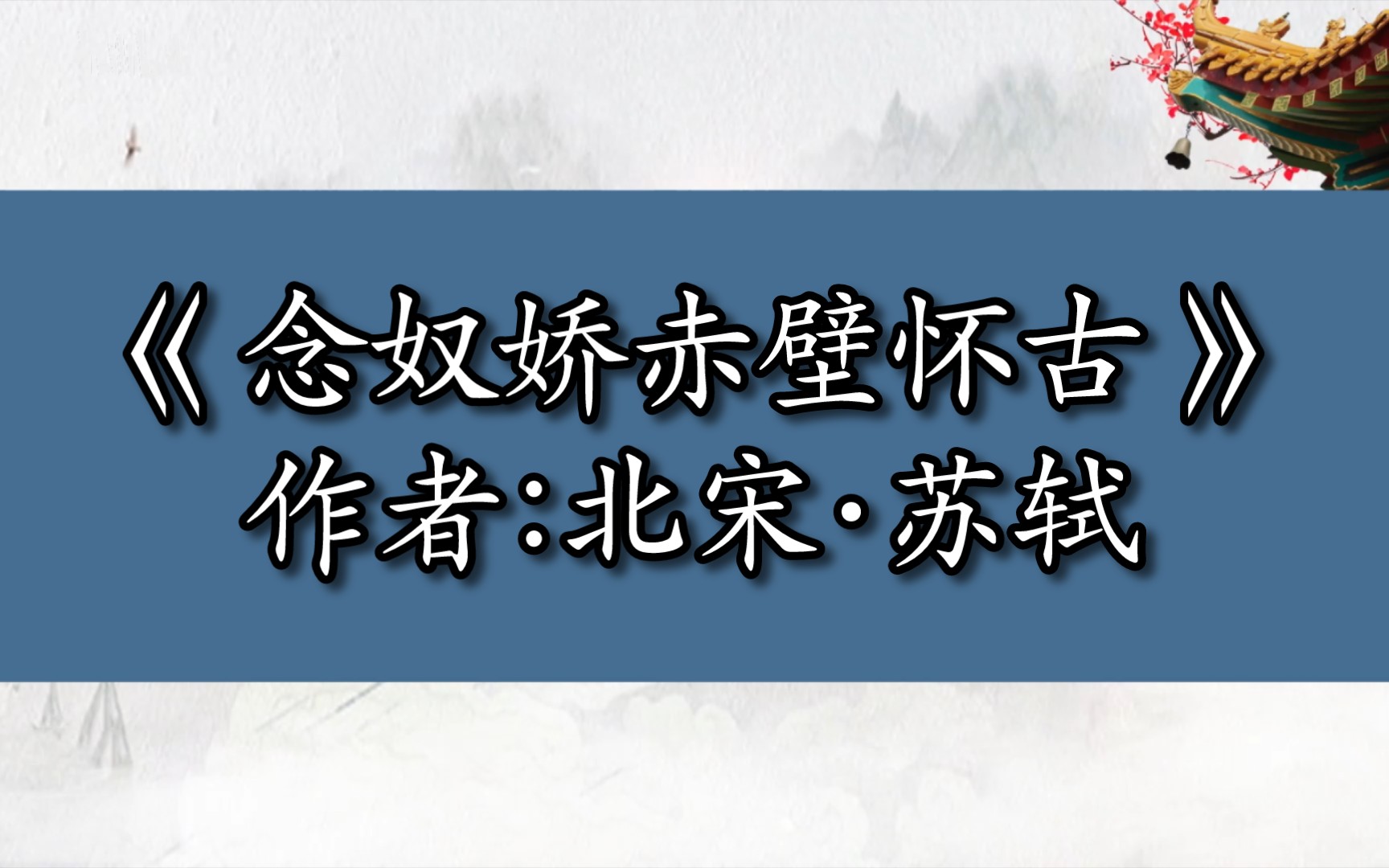 《念奴娇赤壁怀古》
作者:北宋·苏轼